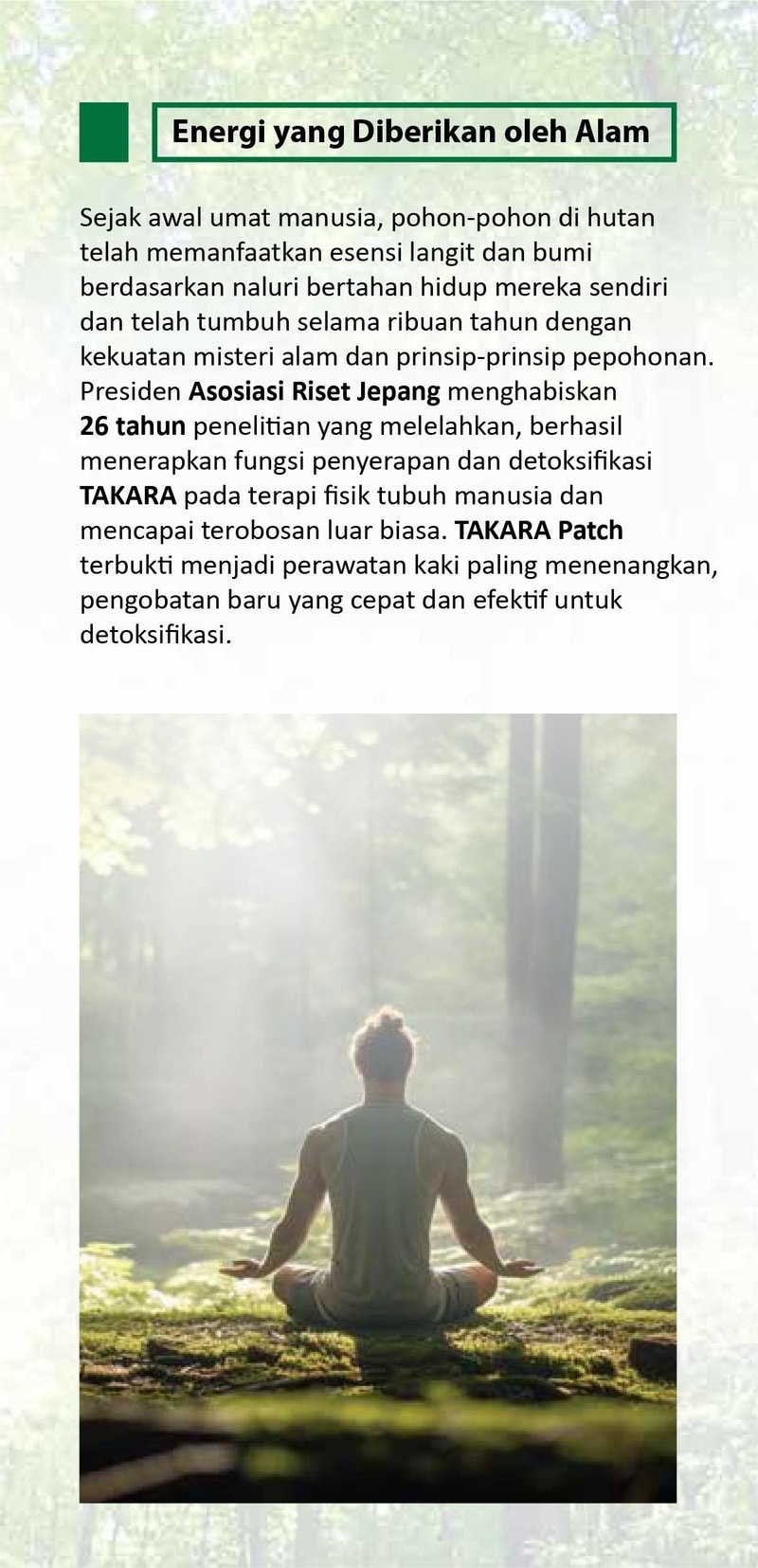 Energi yang Diberikan oleh Alam

Sejak awal umat manusia, pohon-pohon di hutan telah memanfaatkan esensi langit dan bumi berdasarkan naluri bertahan hidup mereka sendiri dan telah tumbuh selama ribuan tahun dengan kekuatan misteri alam dan prinsip-prinsip pepohonan. Presiden Asosiasi Riset Jepang menghabiskan 26 tahun penelitian yang melelahkan, berhasil menerapkan fungsi penyerapan dan detoksifikasi TAKARA pada terapi fisik tubuh manusia dan mencapai terobosan luar biasa. TAKARA Patch terbukti menjadi perawatan kaki paling menenangkan, pengobatan baru yang cepat dan efektif untuk detoksifikasi.